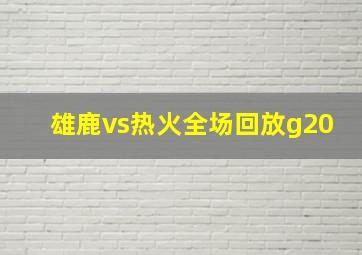 雄鹿vs热火全场回放g20